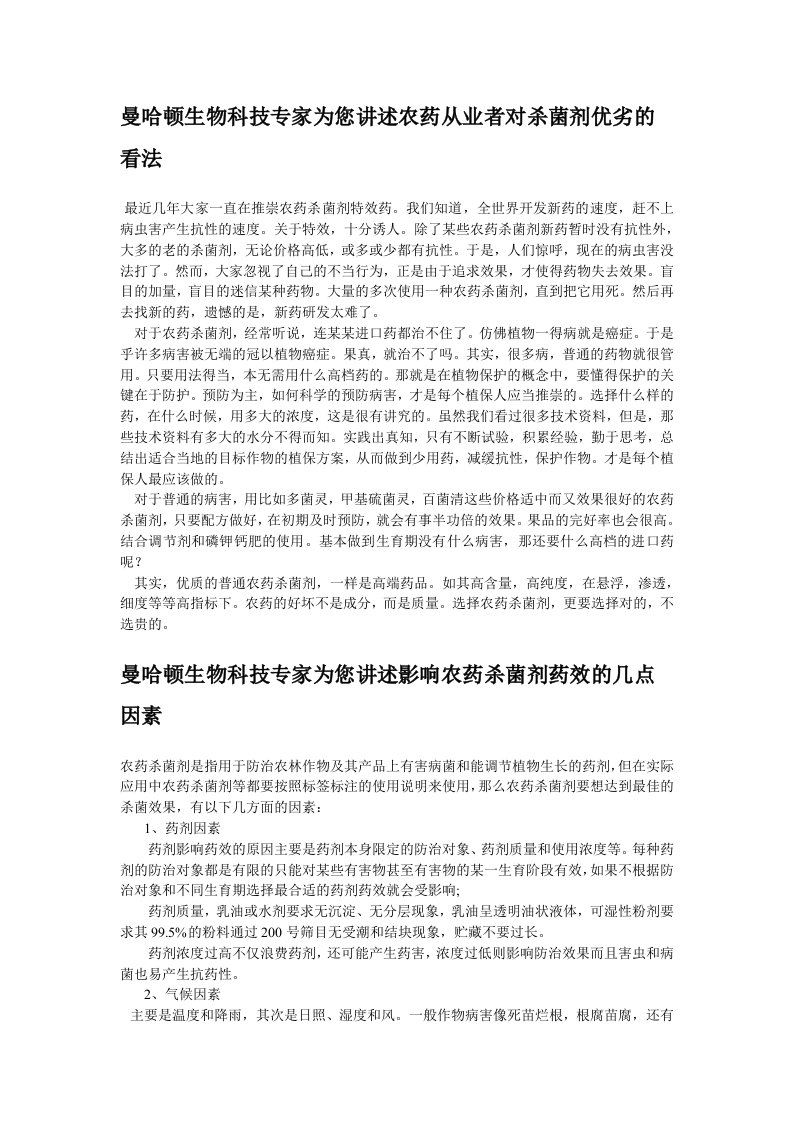 曼哈顿生物科技专家为您讲述农药从业者对杀菌剂优劣的看法

最近几年大家一直在推崇农药杀菌剂特效药。我们知道，全世界开发新药的速度，赶不上病虫害产生抗性的速度。关于特效，十分诱人。除了某些农药杀菌剂新药暂时没有抗性外，大多的老的杀菌剂，无论价格高低，或多或少都有抗性。于是，人们惊呼，现在的病虫害没法打了。然而，大家忽视了自己的不当行为，正是由于追求效果，才使得药物失去效果。盲目的加量，盲目的迷信某种药物。大量的多次使用一种农药杀菌剂，直到把它用死。然后再去找新的药，遗憾的是，新药研发太难了。

对于农药杀菌剂，经常听说，连某某进口药都治不住了。仿佛植物一得病就是癌症。于是乎许多病害被无端的冠以植物癌症。果真，就治不了吗。其实，很多病，普通的药物就很管用。只要用法得当，本无需用什么高档药的。那就是在植物保护的概念中，要懂得保护的关键在于防护。预防为主，如何科学的预防病害，才是每个植保人应当推崇的。选择什么样的药，在什么时候，用多大的浓度，这是很有讲究的。虽然我们看过很多技术资料，但是，那些技术资料有多大的水分不得而知。实践出真知，只有不断试验，积累经验，勤于思考，总结出适合当地的目标作物的植保方案，从而做到少用药，减缓抗性，保护作物。才是每个植保人最应该做的。

对于普通的病害，用比如多菌灵，甲基硫菌灵，百菌清这些价格适中而又效果很好的农药杀菌剂，只要配方做好，在初期及时预防，就会有事半功倍的效果。果品的完好率也会很高。结合调节剂和磷钾钙肥的使用。基本做到生育期没有什么病害，那还要什么高档的进口药呢？

其实，优质的普通农药杀菌剂，一样是高端药品。如其高含量，高纯度，在悬浮，渗透，细度等等高指标下。农药的好坏不是成分，而是质量。选择农药杀菌剂，更要选择对的，不选贵的。

曼哈顿生物科技专家为您讲述影响农药杀菌剂药效的几点因素

农药杀菌剂是指用于防治农林作物及其产品上有害病菌和能调节植物生长的药剂,但在实际应用中农药杀菌剂等都要按照标签标注的使用说明来使用,那么农药杀菌剂要想达到最佳的杀菌效果，有以下几方面的因素：

1、药剂因素

药剂影响药效的原因主要是药剂本身限定的防治对象、药剂质量和使用浓度等。每种药剂的防治对象都是有限的只能对某些有害物甚至有害物的某一生育阶段有效,如果不根据防治对象和不同生育期选择最合适的药剂药效就会受影响;

药剂质量，乳油或水剂要求无沉淀、无分层现象，乳油呈透明油状液体，可湿性粉剂要求其 99.5%的粉料通过 200 号筛目无受潮和结块现象，贮藏不要过长。

药剂浓度过高不仅浪费药剂，还可能产生药害，浓度过低则影响防治效果而且害虫和病菌也易产生抗药性。

2、气候因素

主要是温度和降雨，其次是日照、湿度和风。一般作物病害像死苗烂根，根腐苗腐，还有